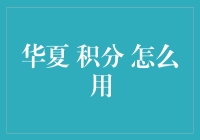 华夏 积分 怎么用